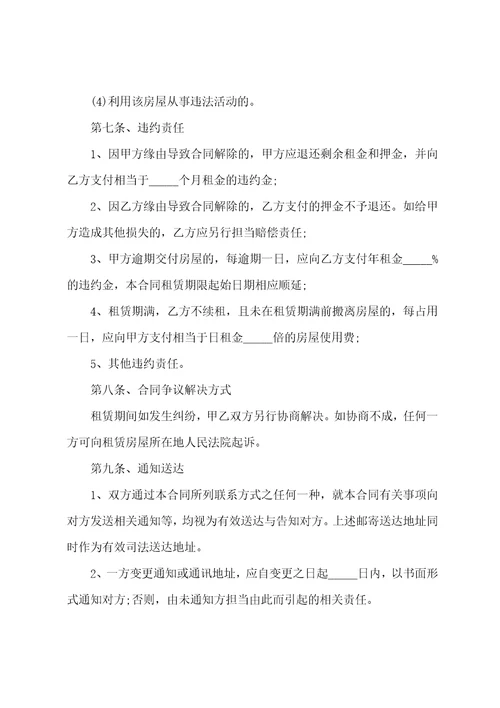 (4)利用该房屋从事违法活动的。

第七条、违约责任

1、因甲方缘由导致合同解除的，甲方应退还剩余租金和押金，并向乙方支付相当于_____个月租金的违约金;

2、因乙方缘由导致合同解除的，乙方支付的押金不予退还。如给甲方造成其他损失的，乙方应另行担当赔偿责任;

3、甲方逾期交付房屋的，每逾期一日，应向乙方支付年租金_____%的违约金，本合同租赁期限起始日期相应顺延;

4、租赁期满，乙方不续租，且未在租赁期满前搬离房屋的，每占用一日，应向甲方支付相当于日租金_____倍的房屋使用费;

5、其他违约责任。

第八条、合同争议解决方式

租赁期间如发生纠纷，甲乙双方另行协商解决。如协商不成，任何一方可向租赁房屋所在地人民法院起诉。

第九条、通知送达

1、双方通过本合同所列联系方式之任何一种，就本合同有关事项向对方发送相关通知等，均视为有效送达与告知对方。上述邮寄送达地址同时作为有效司法送达地址。

2、一方变更通知或通讯地址，应自变更之日起_____日内，以书面形式通知对方;否则，由未通知方担当由此而引起的相关责任。